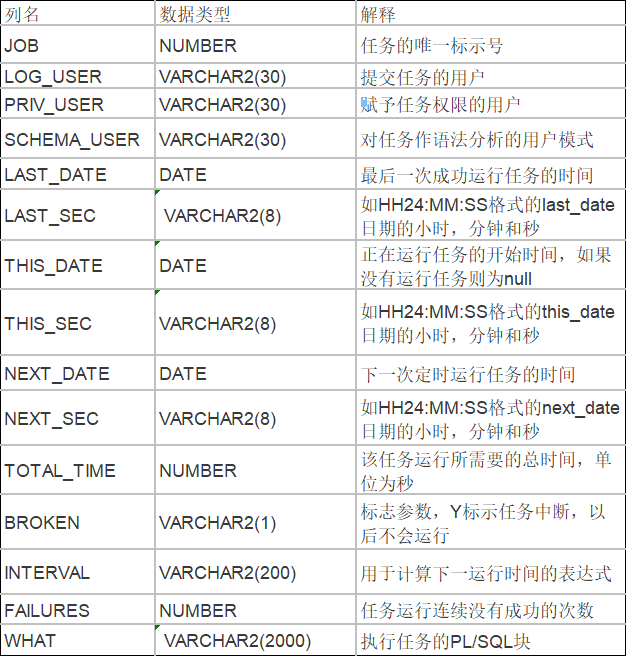 | 列名 | 数据类型 | 解释 |
|---|---|---|
| JOB | NUMBER | 任务的唯一标示号 |
| LOG_USER | VARCHAR2(30) | 提交任务的用户 |
| PRIV_USER | VARCHAR2(30) | 赋予任务权限的用户 |
| SCHEMA_USER | VARCHAR2(30) | 对任务作语法分析的用户模式 |
| LAST_DATE | DATE | 最后一次成功运行任务的时间 |
| LAST_SEC | VARCHAR2(8) | 如HH24:MM:SS格式的last_date日期的小时，分钟和秒 |
| THIS_DATE | DATE | 正在运行任务的开始时间，如果没有运行任务则为null |
| THIS_SEC | VARCHAR2(8) | 如HH24:MM:SS格式的this_date日期的小时，分钟和秒 |
| NEXT_DATE | DATE | 下一次定时运行任务的时间 |
| NEXT_SEC | VARCHAR2(8) | 如HH24:MM:SS格式的next_date日期的小时，分钟和秒 |
| TOTAL_TIME | NUMBER | 该任务运行所需要的总时间，单位为秒 |
| BROKEN | VARCHAR2(1) | 标志参数，Y标示任务中断，以后不会运行 |
| INTERVAL | VARCHAR2(200) | 用于计算下一运行时间的表达式 |
| FAILURES | NUMBER | 任务运行连续没有成功的次数 |
| WHAT | VARCHAR2(2000) | 执行任务的PL/SQL块 |